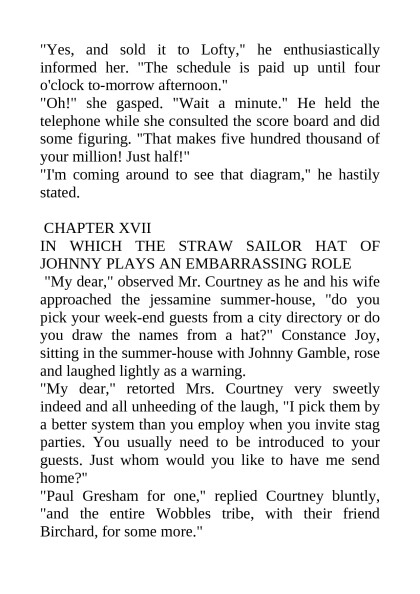 "Yes, and sold it to Lofty," he enthusiastically informed her. "The schedule is paid up until four o'clock to-morrow afternoon."
"Oh!" she gasped. "Wait a minute." He held the telephone while she consulted the score board and did some figuring. "That makes five hundred thousand of your million! Just half!"
"I'm coming around to see that diagram," he hastily stated.

CHAPTER XVII
IN WHICH THE STRAW SAILOR HAT OF JOHNNY PLAYS AN EMBARRASSING ROLE
"My dear," observed Mr. Courtney as he and his wife approached the jessamine summer-house, "do you pick your week-end guests from a city directory or do you draw the names from a hat?" Constance Joy, sitting in the summer-house with Johnny Gamble, rose and laughed lightly as a warning.
"My dear," retorted Mrs. Courtney very sweetly indeed and all unheeding of the laugh, "I pick them by a better system than you employ when you invite stag parties. You usually need to be introduced to your guests. Just whom would you like to have me send home?"
"Paul Gresham for one," replied Courtney bluntly, "and the entire Wobbles tribe, with their friend Birchard, for some more."